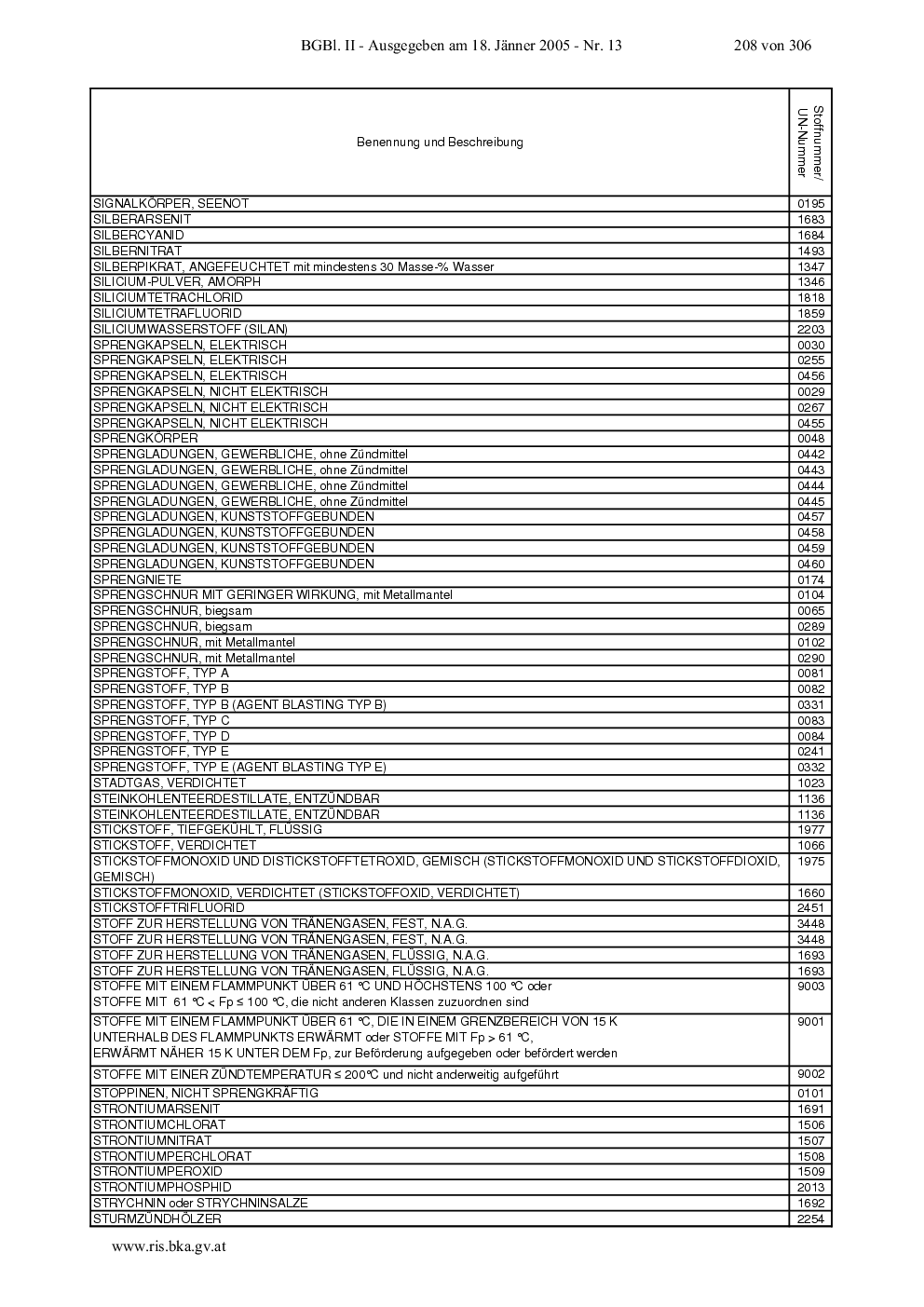 BGBl. II - Ausgegeben am 18. Jänner 2005 - Nr. 13 208 von 306

| Benennung und Beschreibung | Stoffnummer/ UN-Nummer |
|---|---|
| SIGNALKÖRPER, SEENOT | 0195 |
| SILBERARSENIT | 1683 |
| SILBERCYANID | 1684 |
| SILBERNITRAT | 1493 |
| SILBERPIKRAT, ANGEFEUCHTET mit mindestens 30 Masse-% Wasser | 1347 |
| SILICIUM-PULVER, AMORPH | 1346 |
| SILICIUMTETRACHLORID | 1818 |
| SILICIUMTETRAFLUORID | 1859 |
| SILICIUMWASSERSTOFF (SILAN) | 2203 |
| SPRENGKAPSELN, ELEKTRISCH | 0030 |
| SPRENGKAPSELN, ELEKTRISCH | 0255 |
| SPRENGKAPSELN, ELEKTRISCH | 0456 |
| SPRENGKAPSELN, NICHT ELEKTRISCH | 0029 |
| SPRENGKAPSELN, NICHT ELEKTRISCH | 0267 |
| SPRENGKAPSELN, NICHT ELEKTRISCH | 0455 |
| SPRENGKÖRPER | 0048 |
| SPRENGLADUNGEN, GEWERBLICHE, ohne Zündmittel | 0442 |
| SPRENGLADUNGEN, GEWERBLICHE, ohne Zündmittel | 0443 |
| SPRENGLADUNGEN, GEWERBLICHE, ohne Zündmittel | 0444 |
| SPRENGLADUNGEN, GEWERBLICHE, ohne Zündmittel | 0445 |
| SPRENGLADUNGEN, KUNSTSTOFFGEBUNDEN | 0457 |
| SPRENGLADUNGEN, KUNSTSTOFFGEBUNDEN | 0458 |
| SPRENGLADUNGEN, KUNSTSTOFFGEBUNDEN | 0459 |
| SPRENGLADUNGEN, KUNSTSTOFFGEBUNDEN | 0460 |
| SPRENGNIETE | 0174 |
| SPRENGSCHNUR MIT GERINGER WIRKUNG, mit Metallmantel | 0104 |
| SPRENGSCHNUR, biegsam | 0065 |
| SPRENGSCHNUR, biegsam | 0289 |
| SPRENGSCHNUR, mit Metallmantel | 0102 |
| SPRENGSCHNUR, mit Metallmantel | 0290 |
| SPRENGSTOFF, TYP A | 0081 |
| SPRENGSTOFF, TYP B | 0082 |
| SPRENGSTOFF, TYP B (AGENT BLASTING TYP B) | 0331 |
| SPRENGSTOFF, TYP C | 0083 |
| SPRENGSTOFF, TYP D | 0084 |
| SPRENGSTOFF, TYP E | 0241 |
| SPRENGSTOFF, TYP E (AGENT BLASTING TYP E) | 0332 |
| STADTGAS, VERDICHTET | 1023 |
| STEINKOHLENTEERDESTILLATE, ENTZÜNDBAR | 1136 |
| STEINKOHLENTEERDESTILLATE, ENTZÜNDBAR | 1136 |
| STICKSTOFF, TIEFGEKÜHLT, FLÜSSIG | 1977 |
| STICKSTOFF, VERDICHTET | 1066 |
| STICKSTOFFMONOXID UND DISTICKSTOFFTETROXID, GEMISCH (STICKSTOFFMONOXID UND STICKSTOFFDIOXID, GEMISCH) | 1975 |
| STICKSTOFFMONOXID, VERDICHTET (STICKSTOFFOXID, VERDICHTET) | 1660 |
| STICKSTOFFTRIFLUORID | 2451 |
| STOFF ZUR HERSTELLUNG VON TRÄNENGASEN, FEST, N.A.G. | 3448 |
| STOFF ZUR HERSTELLUNG VON TRÄNENGASEN, FEST, N.A.G. | 3448 |
| STOFF ZUR HERSTELLUNG VON TRÄNENGASEN, FLÜSSIG, N.A.G. | 1693 |
| STOFF ZUR HERSTELLUNG VON TRÄNENGASEN, FLÜSSIG, N.A.G. | 1693 |
| STOFFE MIT EINEM FLAMMPUNKT ÜBER 61 °C UND HÖCHSTENS 100 °C oder STOFFE MIT 61 °C < Fp ≤ 100 °C, die nicht anderen Klassen zuzuordnen sind | 9003 |
| STOFFE MIT EINEM FLAMMPUNKT ÜBER 61 °C, DIE IN EINEM GRENZBEREICH VON 15 K UNTERHALB DES FLAMMPUNKTS ERWÄRMT oder STOFFE MIT Fp > 61 °C, ERWÄRMT NÄHER 15 K UNTER DEM Fp, zur Beförderung aufgegeben oder befördert werden | 9001 |
| STOFFE MIT EINER ZÜNDTEMPERATUR ≤ 200°C und nicht anderweitig aufgeführt | 9002 |
| STOPPINEN, NICHT SPRENGKRÄFTIG | 0101 |
| STRONTIUMARSENIT | 1691 |
| STRONTIUMCHLORAT | 1506 |
| STRONTIUMNITRAT | 1507 |
| STRONTIUMPERCHLORAT | 1508 |
| STRONTIUMPEROXID | 1509 |
| STRONTIUMPHOSPHID | 2013 |
| STRYCHNIN oder STRYCHNINSALZE | 1692 |
| STURMZÜNDHÖLZER | 2254 |

www.ris.bka.gv.at